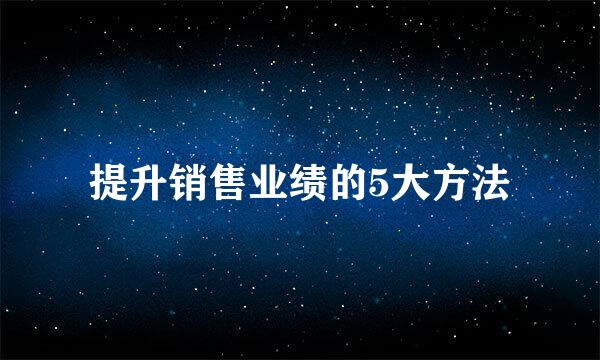 提升销售业绩的5大方法